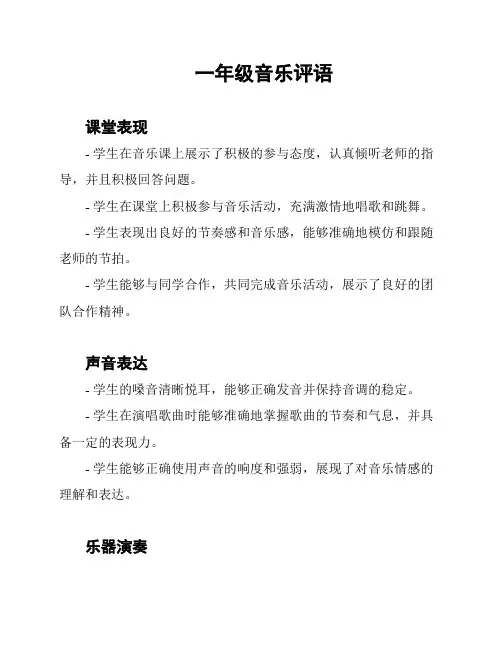 一年级音乐评语

课堂表现

- 学生在音乐课上展示了积极的参与态度，认真倾听老师的指导，并且积极回答问题。

- 学生在课堂上积极参与音乐活动，充满激情地唱歌和跳舞。

- 学生表现出良好的节奏感和音乐感，能够准确地模仿和跟随老师的节拍。

- 学生能够与同学合作，共同完成音乐活动，展示了良好的团队合作精神。

声音表达

- 学生的嗓音清晰悦耳，能够正确发音并保持音调的稳定。

- 学生在演唱歌曲时能够准确地掌握歌曲的节奏和气息，并具备一定的表现力。

- 学生能够正确使用声音的响度和强弱，展现了对音乐情感的理解和表达。

乐器演奏